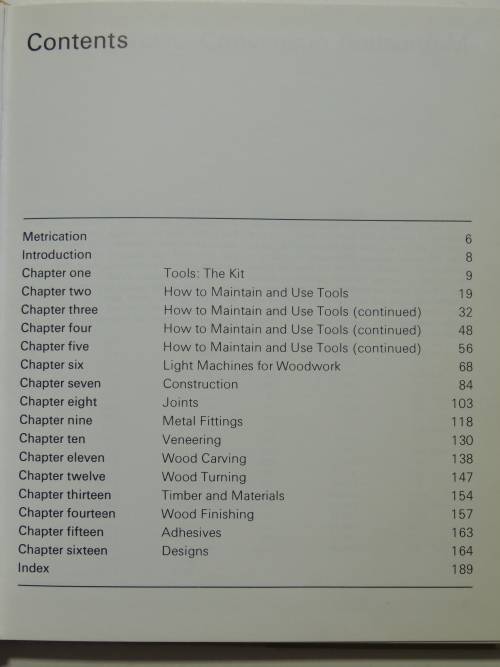 Contents

Metrication 6
Introduction 8
Chapter one Tools: The Kit 9
Chapter two How to Maintain and Use Tools 19
Chapter three How to Maintain and Use Tools (continued) 32
Chapter four How to Maintain and Use Tools (continued) 48
Chapter five How to Maintain and Use Tools (continued) 56
Chapter six Light Machines for Woodwork 68
Chapter seven Construction 84
Chapter eight Joints 103
Chapter nine Metal Fittings 118
Chapter ten Veneering 130
Chapter eleven Wood Carving 138
Chapter twelve Wood Turning 147
Chapter thirteen Timber and Materials 154
Chapter fourteen Wood Finishing 157
Chapter fifteen Adhesives 163
Chapter sixteen Designs 164
Index 189